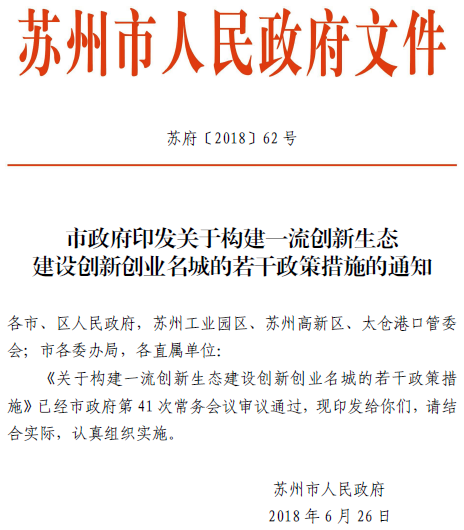 苏州市人民政府文件

苏府〔2018〕62号

市政府印发关于构建一流创新生态建设创新创业名城的若干政策措施的通知

各市、区人民政府，苏州工业园区、苏州高新区、太仓港口管委会；市各委办局，各直属单位：

《关于构建一流创新生态建设创新创业名城的若干政策措施》已经市政府第41次常务会议审议通过，现印发给你们，请结合实际，认真组织实施。

苏州市人民政府
2018年6月26日